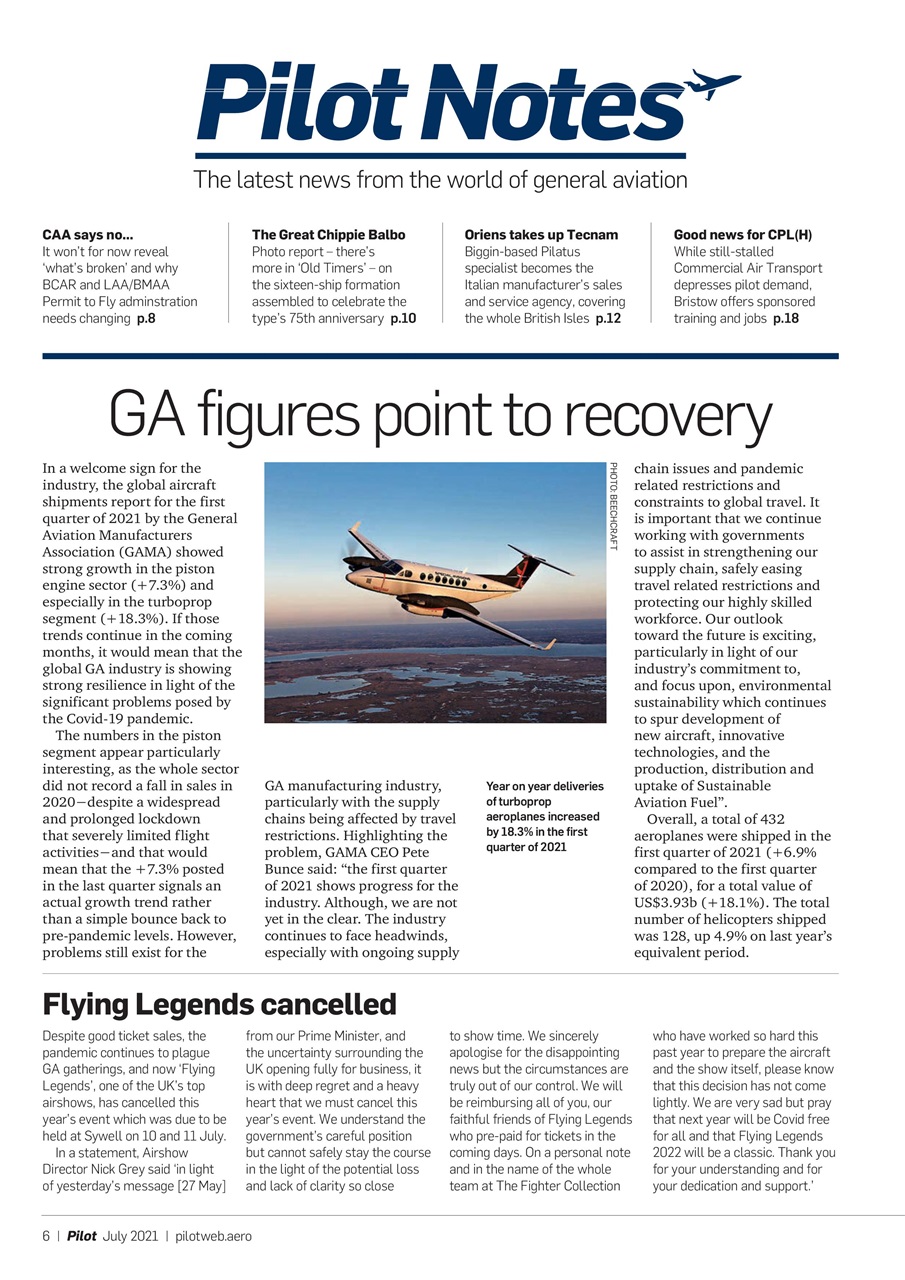 Pilot Notes

The latest news from the world of general aviation

CAA says no...
It won't for now reveal 'what's broken' and why BCAR and LAA/BMAA Permit to Fly adminstration needs changing p.8

The Great Chippie Balbo
Photo report – there's more in 'Old Timers' – on the sixteen-ship formation assembled to celebrate the type's 75th anniversary p.10

Oriens takes up Tecnam
Biggin-based Pilatus specialist becomes the Italian manufacturer's sales and service agency, covering the whole British Isles p.12

Good news for CPL(H)
While still-stalled Commercial Air Transport depresses pilot demand, Bristow offers sponsored training and jobs p.18

GA figures point to recovery

In a welcome sign for the industry, the global aircraft shipments report for the first quarter of 2021 by the General Aviation Manufacturers Association (GAMA) showed strong growth in the piston engine sector (+7.3%) and especially in the turboprop segment (+18.3%). If those trends continue in the coming months, it would mean that the global GA industry is showing strong resilience in light of the significant problems posed by the Covid-19 pandemic.

The numbers in the piston segment appear particularly interesting, as the whole sector did not record a fall in sales in 2020—despite a widespread and prolonged lockdown that severely limited flight activities—and that would mean that the +7.3% posted in the last quarter signals an actual growth trend rather than a simple bounce back to pre-pandemic levels. However, problems still exist for the GA manufacturing industry, particularly with the supply chains being affected by travel restrictions. Highlighting the problem, GAMA CEO Pete Bunce said: "the first quarter of 2021 shows progress for the industry. Although, we are not yet in the clear. The industry continues to face headwinds, especially with ongoing supply chain issues and pandemic related restrictions and constraints to global travel. It is important that we continue working with governments to assist in strengthening our supply chain, safely easing travel related restrictions and protecting our highly skilled workforce. Our outlook toward the future is exciting, particularly in light of our industry's commitment to, and focus upon, environmental sustainability which continues to spur development of new aircraft, innovative technologies, and the production, distribution and uptake of Sustainable Aviation Fuel".

Overall, a total of 432 aeroplanes were shipped in the first quarter of 2021 (+6.9% compared to the first quarter of 2020), for a total value of US$3.93b (+18.1%). The total number of helicopters shipped was 128, up 4.9% on last year's equivalent period.

PHOTO: BEECHCRAFT

Year on year deliveries of turboprop aeroplanes increased by 18.3% in the first quarter of 2021

Flying Legends cancelled

Despite good ticket sales, the pandemic continues to plague GA gatherings, and now 'Flying Legends', one of the UK's top airshows, has cancelled this year's event which was due to be held at Sywell on 10 and 11 July.

In a statement, Airshow Director Nick Grey said 'in light of yesterday's message [27 May] from our Prime Minister, and the uncertainty surrounding the UK opening fully for business, it is with deep regret and a heavy heart that we must cancel this year's event. We understand the government's careful position but cannot safely stay the course in the light of the potential loss and lack of clarity so close to show time. We sincerely apologise for the disappointing news but the circumstances are truly out of our control. We will be reimbursing all of you, our faithful friends of Flying Legends who pre-paid for tickets in the coming days. On a personal note and in the name of the whole team at The Fighter Collection who have worked so hard this past year to prepare the aircraft and the show itself, please know that this decision has not come lightly. We are very sad but pray that next year will be Covid free for all and that Flying Legends 2022 will be a classic. Thank you for your understanding and for your dedication and support.'

6 | Pilot July 2021 | pilotweb.aero